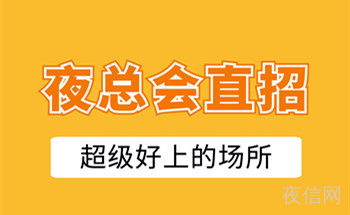 夜总会直招

超级好上的场所

夜信网